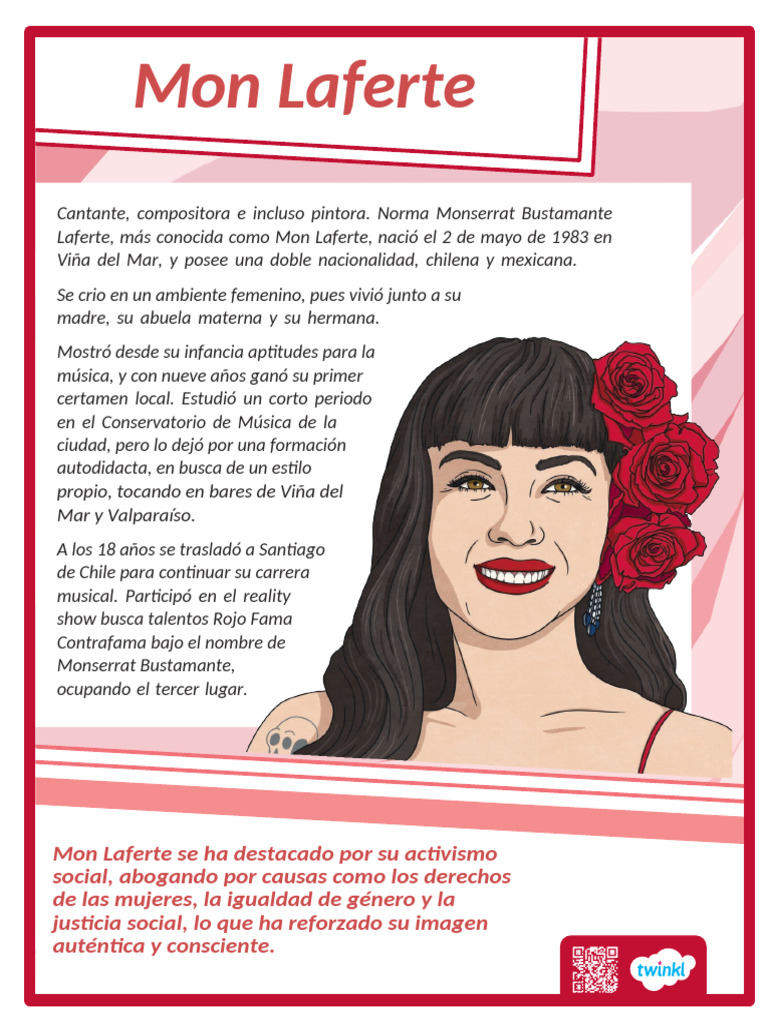 Mon Laferte

Cantante, compositora e incluso pintora. Norma Monserrat Bustamante Laferte, más conocida como Mon Laferte, nació el 2 de mayo de 1983 en Viña del Mar, y posee una doble nacionalidad, chilena y mexicana.

Se crio en un ambiente femenino, pues vivió junto a su madre, su abuela materna y su hermana.

Mostró desde su infancia aptitudes para la música, y con nueve años ganó su primer certamen local. Estudió un corto periodo en el Conservatorio de Música de la ciudad, pero lo dejó por una formación autodidacta, en busca de un estilo propio, tocando en bares de Viña del Mar y Valparaíso.

A los 18 años se trasladó a Santiago de Chile para continuar su carrera musical. Participó en el reality show busca talentos Rojo Fama Contrafama bajo el nombre de Monserrat Bustamante, ocupando el tercer lugar.

Mon Laferte se ha destacado por su activismo social, abogando por causas como los derechos de las mujeres, la igualdad de género y la justicia social, lo que ha reforzado su imagen auténtica y consciente.

twinkl